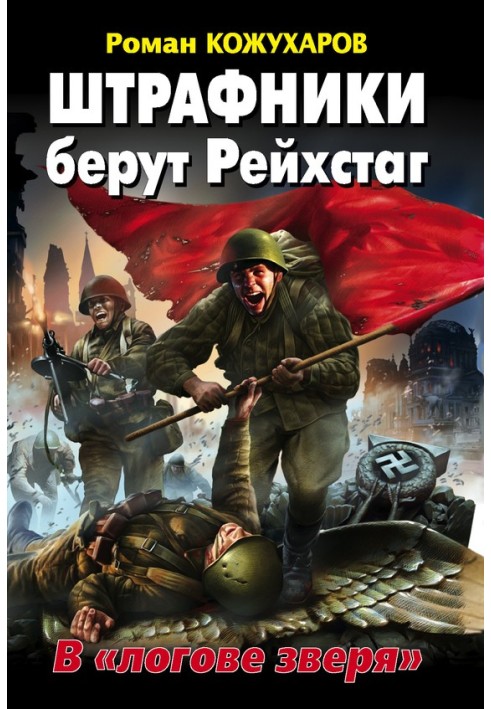 Роман КОЖУХАРОВ

ШТРАФНИКИ
берут Рейхстаг

В «логове зверя»